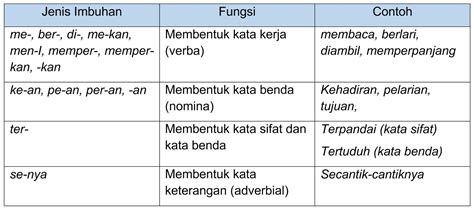 | Jenis Imbuhan | Fungsi | Contoh |
|---|---|---|
| me-, ber-, di-, me-kan, men-I, memper-, memper-kan, -kan | Membentuk kata kerja (verba) | membaca, berlari, diambil, memperpanjang |
| ke-an, pe-an, per-an, -an | Membentuk kata benda (nomina) | Kehadiran, pelarian, tujuan, |
| ter- | Membentuk kata sifat dan kata benda | Terpandai (kata sifat) Tertuduh (kata benda) |
| se-nya | Membentuk kata keterangan (adverbial) | Secantik-cantiknya |